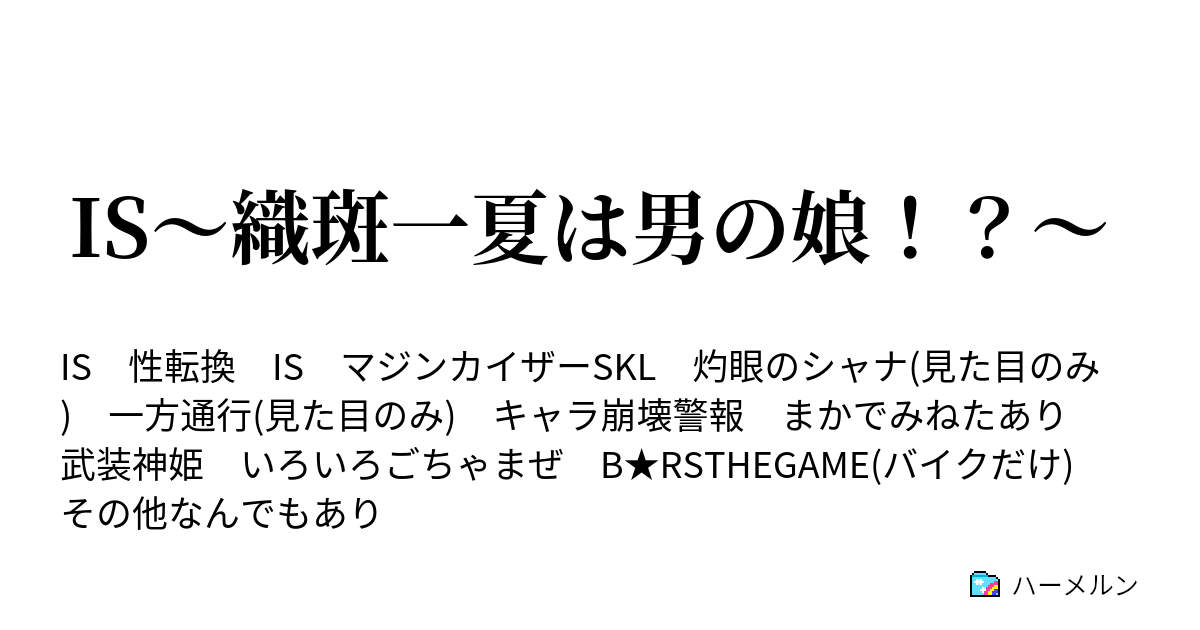 IS～織斑一夏は男の娘！？～

IS　性転換　IS　マジンカイザーSKL　灼眼のシャナ(見た目のみ)　一方通行(見た目のみ)　キャラ崩壊警報　まかでみねたあり　武装神姫　いろいろごちゃまぜ　B★RSTHEGAME(バイクだけ)　その他なんでもあり

ハーメルン